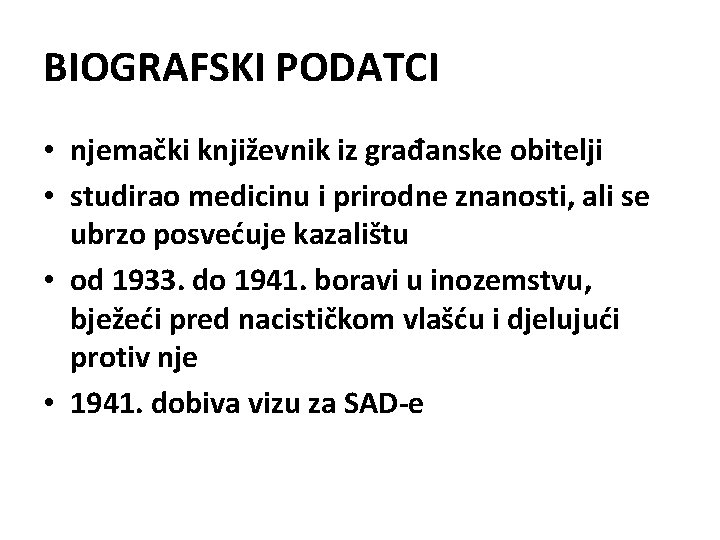 BIOGRAFSKI PODATCI

• njemački književnik iz građanske obitelji
• studirao medicinu i prirodne znanosti, ali se ubrzo posvećuje kazalištu
• od 1933. do 1941. boravi u inozemstvu, bježeći pred nacističkom vlašću i djelujući protiv nje
• 1941. dobiva vizu za SAD-e